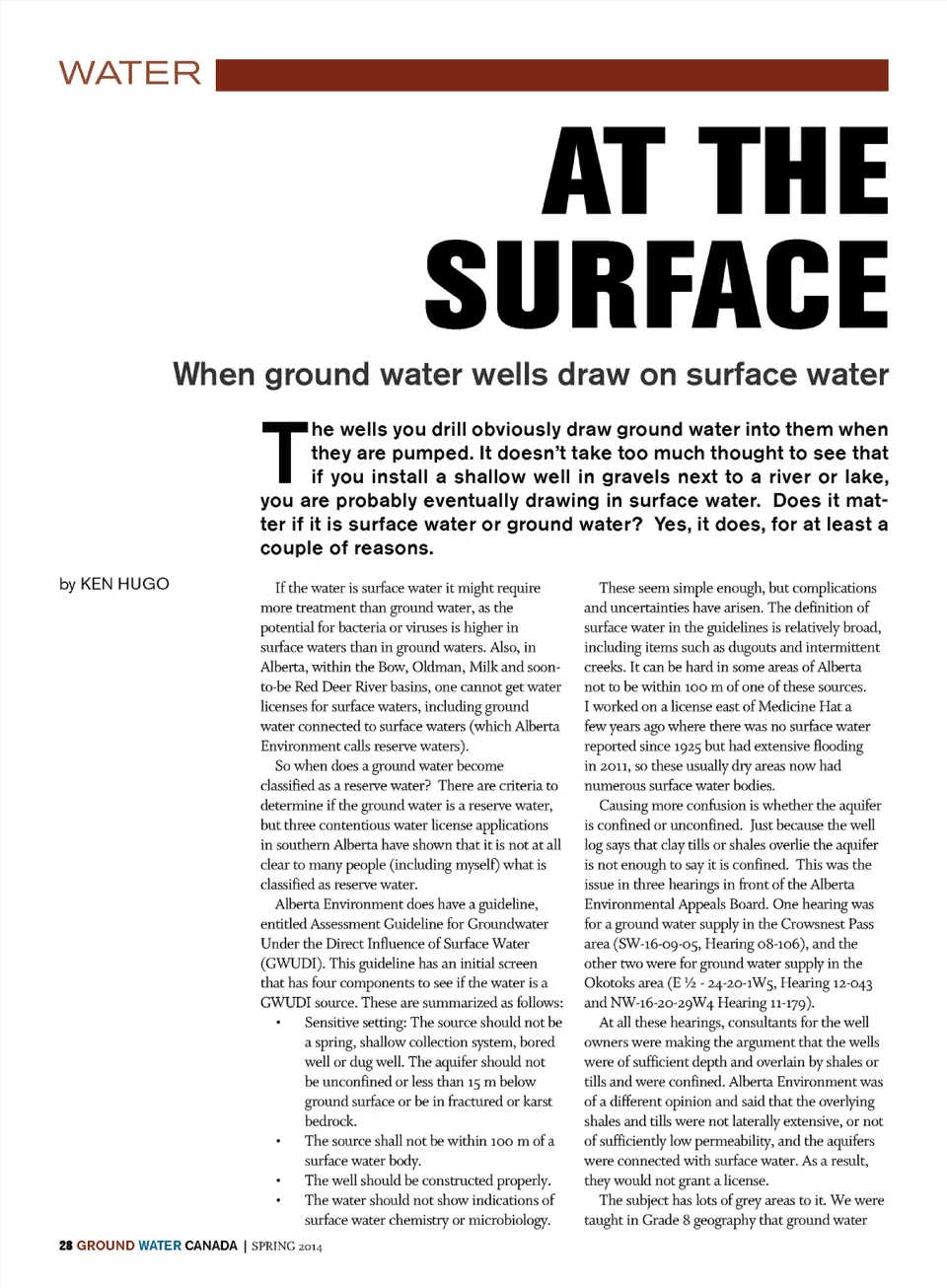 WATER

AT THE SURFACE

When ground water wells draw on surface water

The wells you drill obviously draw ground water into them when they are pumped. It doesn't take too much thought to see that if you install a shallow well in gravels next to a river or lake, you are probably eventually drawing in surface water. Does it matter if it is surface water or ground water? Yes, it does, for at least a couple of reasons.

by KEN HUGO

If the water is surface water it might require more treatment than ground water, as the potential for bacteria or viruses is higher in surface waters than in ground waters. Also, in Alberta, within the Bow, Oldman, Milk and soon-to-be Red Deer River basins, one cannot get water licenses for surface waters, including ground water connected to surface waters (which Alberta Environment calls reserve waters).

So when does a ground water become classified as a reserve water? There are criteria to determine if the ground water is a reserve water, but three contentious water license applications in southern Alberta have shown that it is not at all clear to many people (including myself) what is classified as reserve water.

Alberta Environment does have a guideline, entitled Assessment Guideline for Groundwater Under the Direct Influence of Surface Water (GWUDI). This guideline has an initial screen that has four components to see if the water is a GWUDI source. These are summarized as follows:

• Sensitive setting: The source should not be a spring, shallow collection system, bored well or dug well. The aquifer should not be unconfined or less than 15 m below ground surface or be in fractured or karst bedrock.
• The source shall not be within 100 m of a surface water body.
• The well should be constructed properly.
• The water should not show indications of surface water chemistry or microbiology.

These seem simple enough, but complications and uncertainties have arisen. The definition of surface water in the guidelines is relatively broad, including items such as dugouts and intermittent creeks. It can be hard in some areas of Alberta not to be within 100 m of one of these sources. I worked on a license east of Medicine Hat a few years ago where there was no surface water reported since 1925 but had extensive flooding in 2011, so these usually dry areas now had numerous surface water bodies.

Causing more confusion is whether the aquifer is confined or unconfined. Just because the well log says that clay tills or shales overlie the aquifer is not enough to say it is confined. This was the issue in three hearings in front of the Alberta Environmental Appeals Board. One hearing was for a ground water supply in the Crowsnest Pass area (SW-16-09-05, Hearing 08-106), and the other two were for ground water supply in the Okotoks area (E ½ - 24-20-1W5, Hearing 12-043 and NW-16-20-29W4 Hearing 11-179).

At all these hearings, consultants for the well owners were making the argument that the wells were of sufficient depth and overlain by shales or tills and were confined. Alberta Environment was of a different opinion and said that the overlying shales and tills were not laterally extensive, or not of sufficiently low permeability, and the aquifers were connected with surface water. As a result, they would not grant a license.

The subject has lots of grey areas to it. We were taught in Grade 8 geography that ground water

28 GROUND WATER CANADA | SPRING 2014